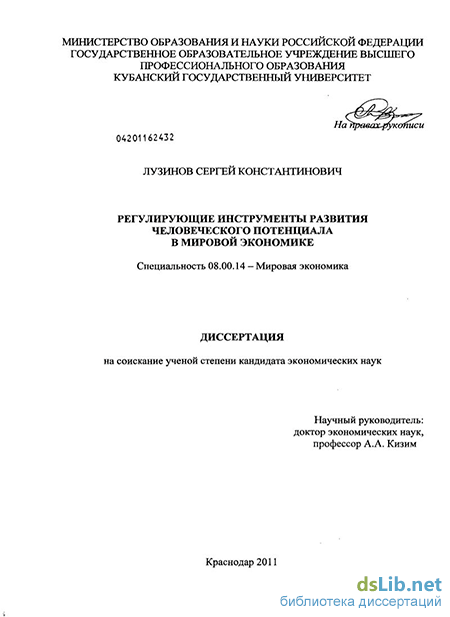 МИНИСТЕРСТВО ОБРАЗОВАНИЯ И НАУКИ РОССИЙСКОЙ ФЕДЕРАЦИИ
ГОСУДАРСТВЕННОЕ ОБРАЗОВАТЕЛЬНОЕ УЧРЕЖДЕНИЕ ВЫСШЕГО
ПРОФЕССИОНАЛЬНОГО ОБРАЗОВАНИЯ
КУБАНСКИЙ ГОСУДАРСТВЕННЫЙ УНИВЕРСИТЕТ

На правах рукописи

04201162432

ЛУЗИНОВ СЕРГЕЙ КОНСТАНТИНОВИЧ

РЕГУЛИРУЮЩИЕ ИНСТРУМЕНТЫ РАЗВИТИЯ
ЧЕЛОВЕЧЕСКОГО ПОТЕНЦИАЛА
В МИРОВОЙ ЭКОНОМИКЕ

Специальность 08.00.14 – Мировая экономика

ДИССЕРТАЦИЯ

на соискание ученой степени кандидата экономических наук

Научный руководитель:
доктор экономических наук,
профессор А.А. Кизим

Краснодар 2011

dsLib.net
библиотека диссертаций